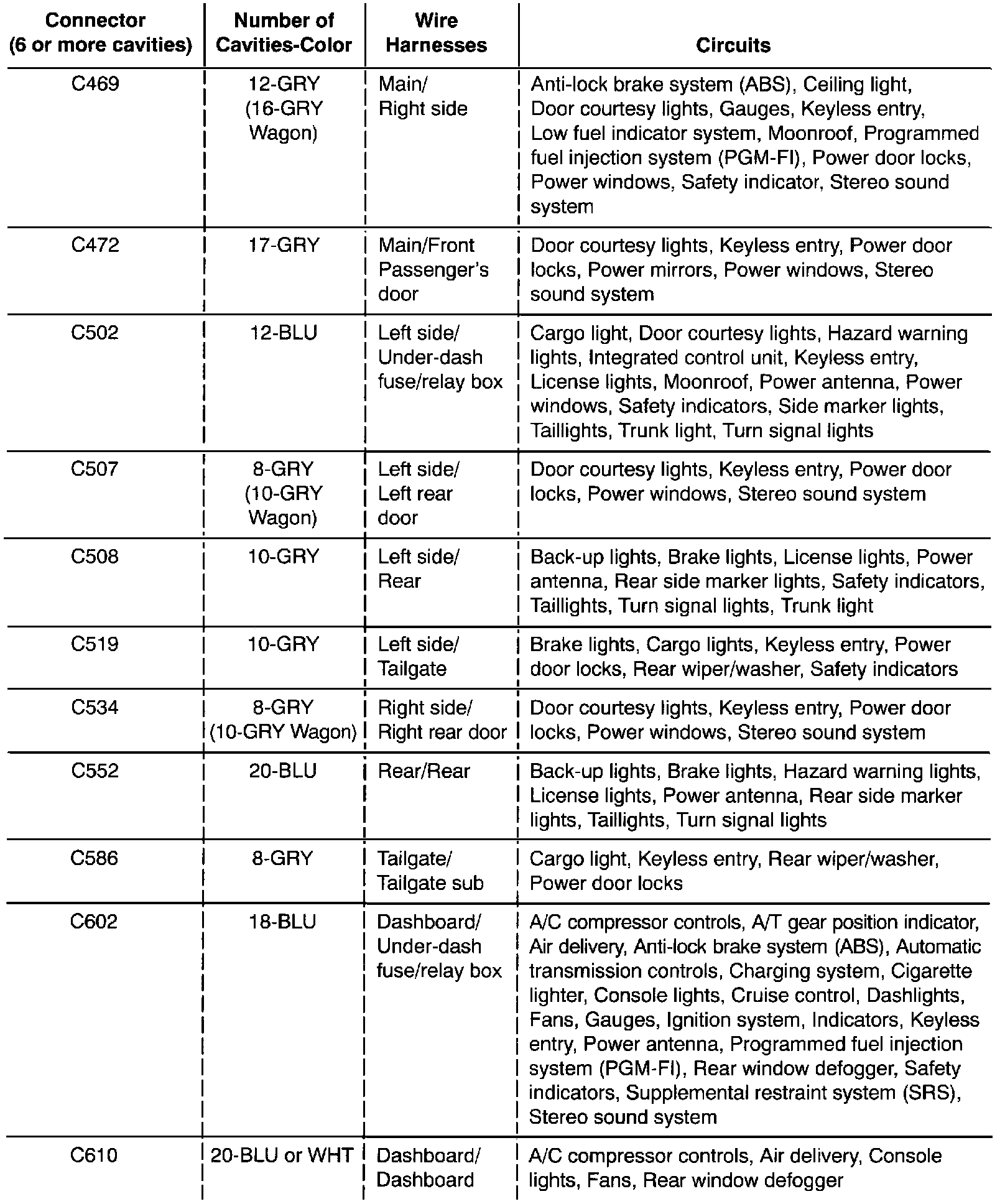 | Connector (6 or more cavities) | Number of Cavities-Color | Wire Harnesses | Circuits |
|---|---|---|---|
| C469 | 12-GRY (16-GRY Wagon) | Main/ Right side | Anti-lock brake system (ABS), Ceiling light, Door courtesy lights, Gauges, Keyless entry, Low fuel indicator system, Moonroof, Programmed fuel injection system (PGM-FI), Power door locks, Power windows, Safety indicator, Stereo sound system |
| C472 | 17-GRY | Main/Front Passenger's door | Door courtesy lights, Keyless entry, Power door locks, Power mirrors, Power windows, Stereo sound system |
| C502 | 12-BLU | Left side/ Under-dash fuse/relay box | Cargo light, Door courtesy lights, Hazard warning lights, Integrated control unit, Keyless entry, License lights, Moonroof, Power antenna, Power windows, Safety indicators, Side marker lights, Taillights, Trunk light, Turn signal lights |
| C507 | 8-GRY (10-GRY Wagon) | Left side/ Left rear door | Door courtesy lights, Keyless entry, Power door locks, Power windows, Stereo sound system |
| C508 | 10-GRY | Left side/ Rear | Back-up lights, Brake lights, License lights, Power antenna, Rear side marker lights, Safety indicators, Taillights, Turn signal lights, Trunk light |
| C519 | 10-GRY | Left side/ Tailgate | Brake lights, Cargo lights, Keyless entry, Power door locks, Rear wiper/washer, Safety indicators |
| C534 | 8-GRY (10-GRY Wagon) | Right side/ Right rear door | Door courtesy lights, Keyless entry, Power door locks, Power windows, Stereo sound system |
| C552 | 20-BLU | Rear/Rear | Back-up lights, Brake lights, Hazard warning lights, License lights, Power antenna, Rear side marker lights, Taillights, Turn signal lights |
| C586 | 8-GRY | Tailgate/ Tailgate sub | Cargo light, Keyless entry, Rear wiper/washer, Power door locks |
| C602 | 18-BLU | Dashboard/ Under-dash fuse/relay box | A/C compressor controls, A/T gear position indicator, Air delivery, Anti-lock brake system (ABS), Automatic transmission controls, Charging system, Cigarette lighter, Console lights, Cruise control, Dashlights, Fans, Gauges, Ignition system, Indicators, Keyless entry, Power antenna, Programmed fuel injection system (PGM-FI), Rear window defogger, Safety indicators, Supplemental restraint system (SRS), Stereo sound system |
| C610 | 20-BLU or WHT | Dashboard/ Dashboard | A/C compressor controls, Air delivery, Console lights, Fans, Rear window defogger |